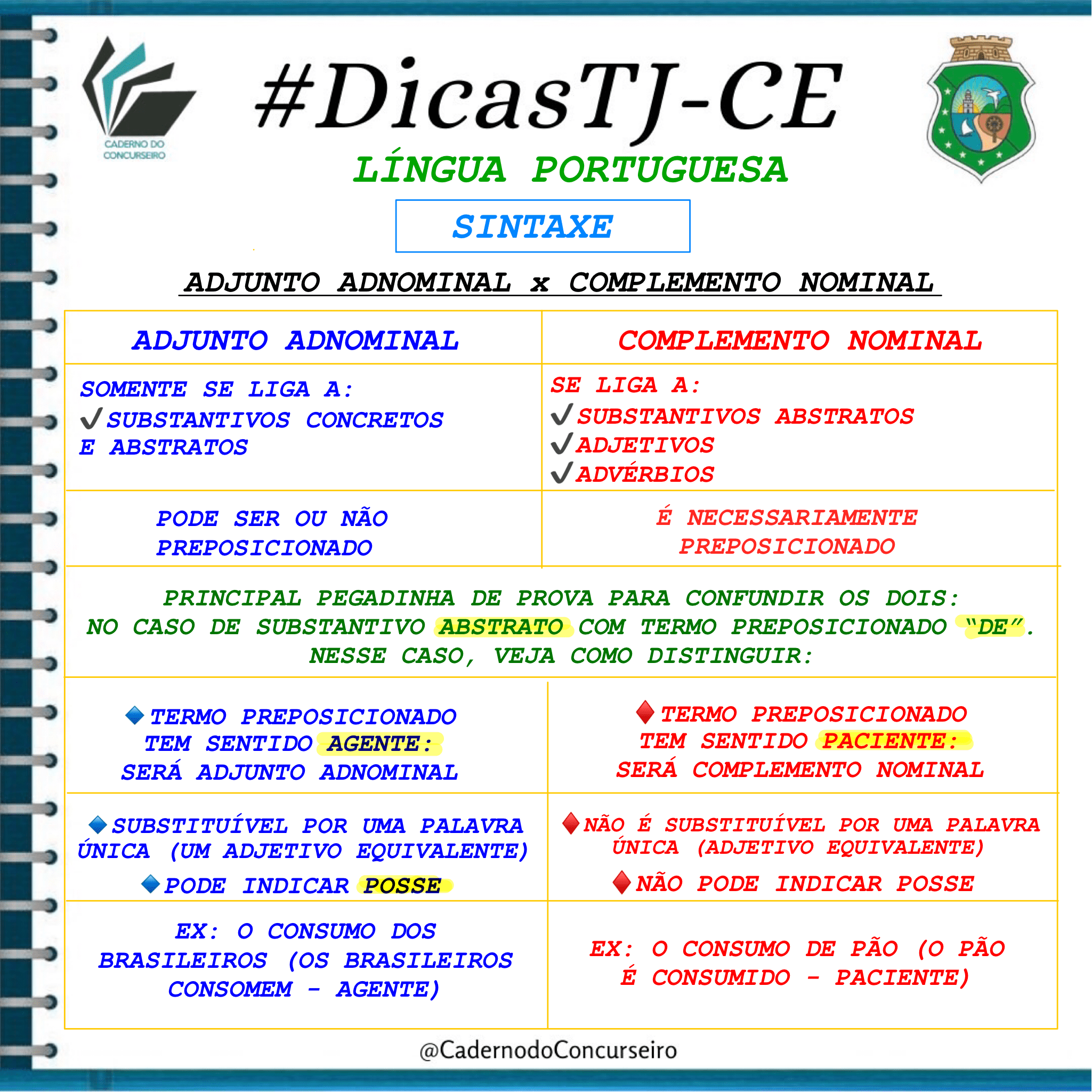 CADERNO DO CONCURSEIRO

#DicasTJ-CE

LÍNGUA PORTUGUESA

SINTAXE

ADJUNTO ADNOMINAL x COMPLEMENTO NOMINAL

| ADJUNTO ADNOMINAL | COMPLEMENTO NOMINAL |
|---|---|
| SOMENTE SE LIGA A: ✓SUBSTANTIVOS CONCRETOS E ABSTRATOS | SE LIGA A: ✓SUBSTANTIVOS ABSTRATOS ✓ADJETIVOS ✓ADVÉRBIOS |
| PODE SER OU NÃO PREPOSICIONADO | É NECESSARIAMENTE PREPOSICIONADO |

PRINCIPAL PEGADINHA DE PROVA PARA CONFUNDIR OS DOIS: NO CASO DE SUBSTANTIVO ABSTRATO COM TERMO PREPOSICIONADO "DE". NESSE CASO, VEJA COMO DISTINGUIR:

| | |
|---|---|
| TERMO PREPOSICIONADO TEM SENTIDO AGENTE: SERÁ ADJUNTO ADNOMINAL | TERMO PREPOSICIONADO TEM SENTIDO PACIENTE: SERÁ COMPLEMENTO NOMINAL |
| SUBSTITUÍVEL POR UMA PALAVRA ÚNICA (UM ADJETIVO EQUIVALENTE) PODE INDICAR POSSE | NÃO É SUBSTITUÍVEL POR UMA PALAVRA ÚNICA (ADJETIVO EQUIVALENTE) NÃO PODE INDICAR POSSE |
| EX: O CONSUMO DOS BRASILEIROS (OS BRASILEIROS CONSOMEM - AGENTE) | EX: O CONSUMO DE PÃO (O PÃO É CONSUMIDO - PACIENTE) |

@CadernodoConcurseiro